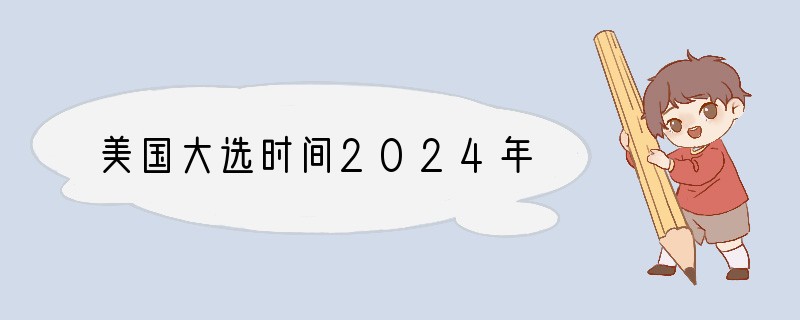 美国大选时间2024年